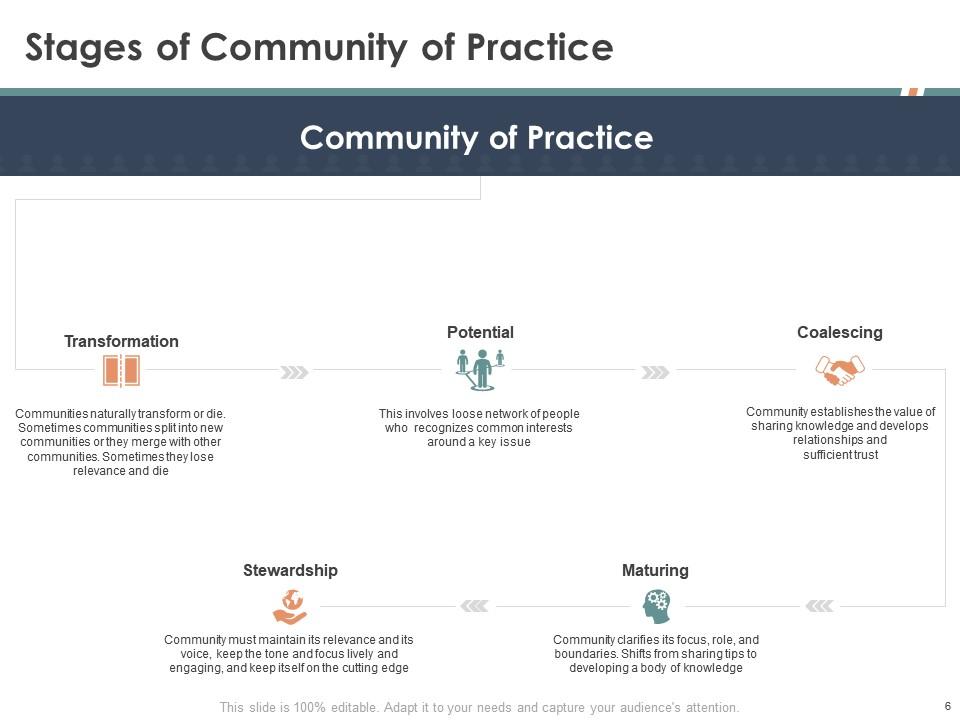 Stages of Community of Practice

Community of Practice

Transformation

Communities naturally transform or die. Sometimes communities split into new communities or they merge with other communities. Sometimes they lose relevance and die

Potential

This involves loose network of people who recognizes common interests around a key issue

Coalescing

Community establishes the value of sharing knowledge and develops relationships and sufficient trust

Stewardship

Community must maintain its relevance and its voice, keep the tone and focus lively and engaging, and keep itself on the cutting edge

Maturing

Community clarifies its focus, role, and boundaries. Shifts from sharing tips to developing a body of knowledge

This slide is 100% editable. Adapt it to your needs and capture your audience's attention.

6